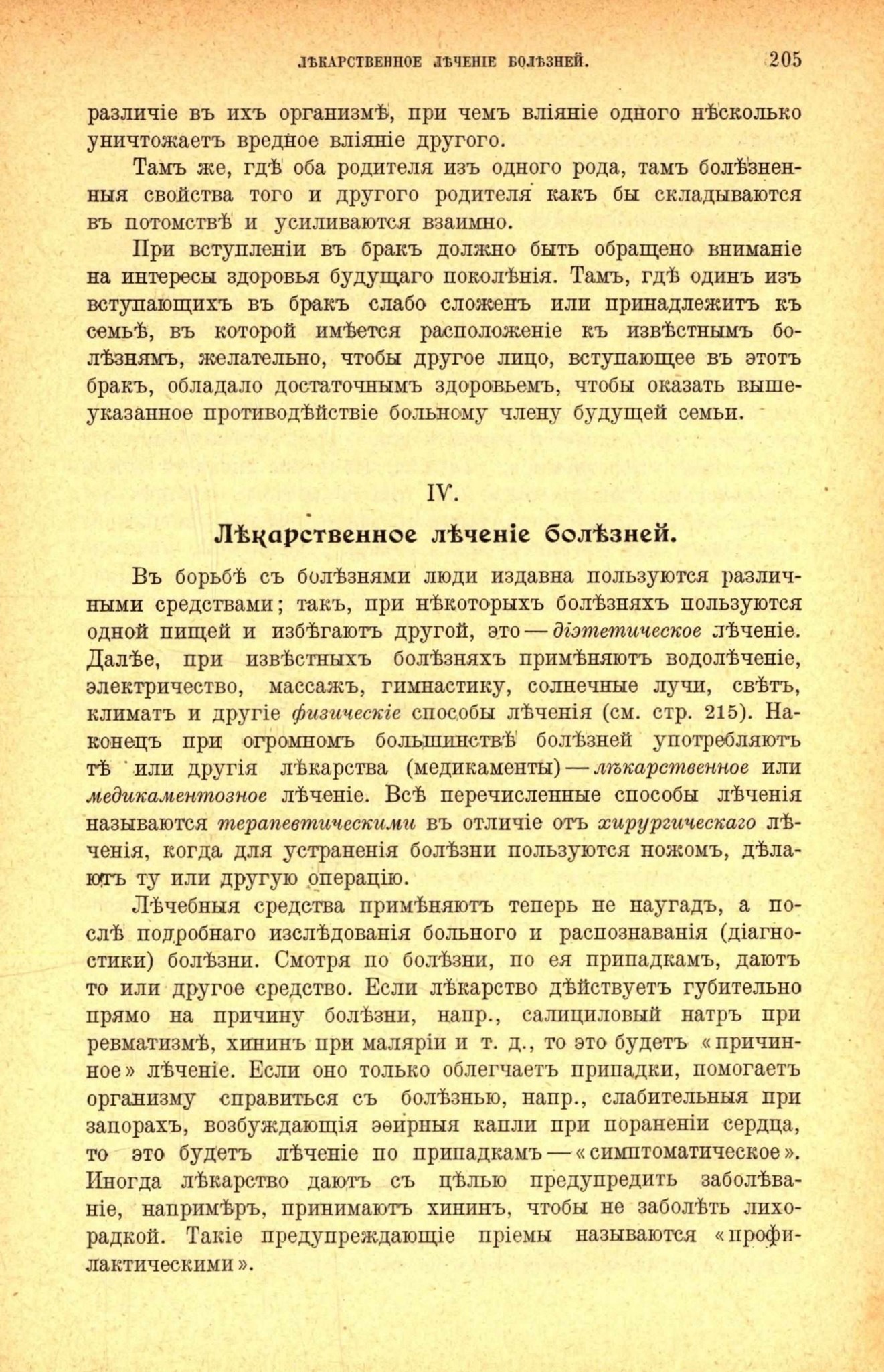 ЛѢКАРСТВЕННОЕ ЛѢЧЕНІЕ БОЛѢЗНЕЙ. 205

различіе въ ихъ организмѣ, при чемъ вліяніе одного нѣсколько уничтожаетъ вредное вліяніе другого.

Тамъ же, гдѣ оба родителя изъ одного рода, тамъ болѣзненныя свойства того и другого родителя какъ бы складываются въ потомствѣ и усиливаются взаимно.

При вступленіи въ бракъ должно быть обращено вниманіе на интересы здоровья будущаго поколѣнія. Тамъ, гдѣ одинъ изъ вступающихъ въ бракъ слабо сложенъ или принадлежитъ къ семьѣ, въ которой имѣется расположеніе къ извѣстнымъ болѣзнямъ, желательно, чтобы другое лицо, вступающее въ этотъ бракъ, обладало достаточнымъ здоровьемъ, чтобы оказать вышеуказанное противодѣйствіе больному члену будущей семьи.

IV.

Лѣкарственное лѣченіе болѣзней.

Въ борьбѣ съ болѣзнями люди издавна пользуются различными средствами; такъ, при нѣкоторыхъ болѣзняхъ пользуются одной пищей и избѣгаютъ другой, это — діэтетическое лѣченіе. Далѣе, при извѣстныхъ болѣзняхъ примѣняютъ водолѣченіе, электричество, массажъ, гимнастику, солнечные лучи, свѣтъ, климатъ и другіе физическіе способы лѣченія (см. стр. 215). Наконецъ при огромномъ большинствѣ болѣзней употребляютъ тѣ или другія лѣкарства (медикаменты) — лѣкарственное или медикаментозное лѣченіе. Всѣ перечисленные способы лѣченія называются терапевтическими въ отличіе отъ хирургическаго лѣченія, когда для устраненія болѣзни пользуются ножомъ, дѣлаютъ ту или другую операцію.

Лѣчебныя средства примѣняютъ теперь не наугадъ, а послѣ подробнаго изслѣдованія больного и распознаванія (діагностики) болѣзни. Смотря по болѣзни, по ея припадкамъ, даютъ то или другое средство. Если лѣкарство дѣйствуетъ губительно прямо на причину болѣзни, напр., салициловый натръ при ревматизмѣ, хининъ при маляріи и т. д., то это будетъ «причинное» лѣченіе. Если оно только облегчаетъ припадки, помогаетъ организму справиться съ болѣзнью, напр., слабительныя при запорахъ, возбуждающія эѳирныя капли при пораненіи сердца, то это будетъ лѣченіе по припадкамъ — «симптоматическое». Иногда лѣкарство даютъ съ цѣлью предупредить заболѣваніе, напримѣръ, принимаютъ хининъ, чтобы не заболѣть лихорадкой. Такіе предупреждающіе пріемы называются «профилактическими».